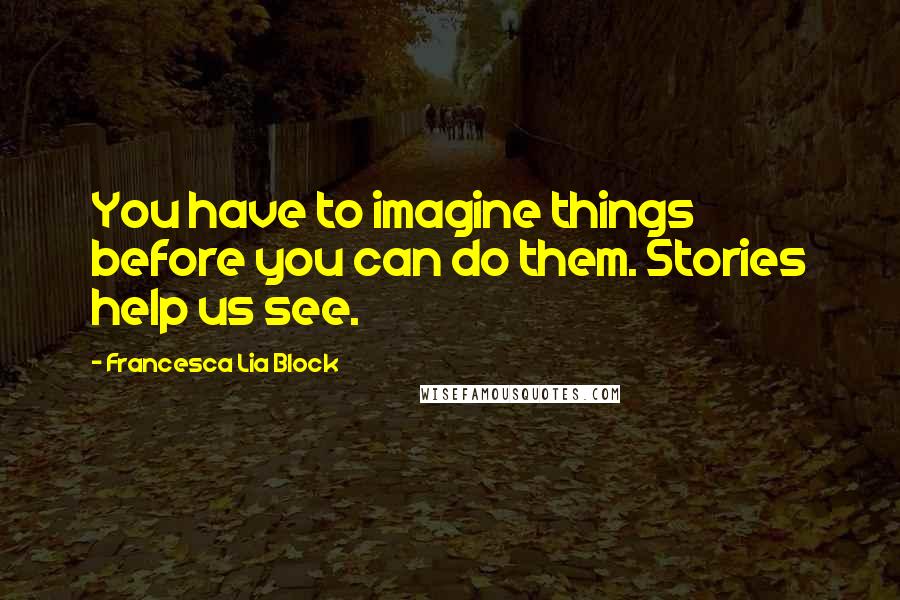 You have to imagine things before you can do them. Stories help us see.

- Francesca Lia Block

WISEFAMOUSQUOTES.COM